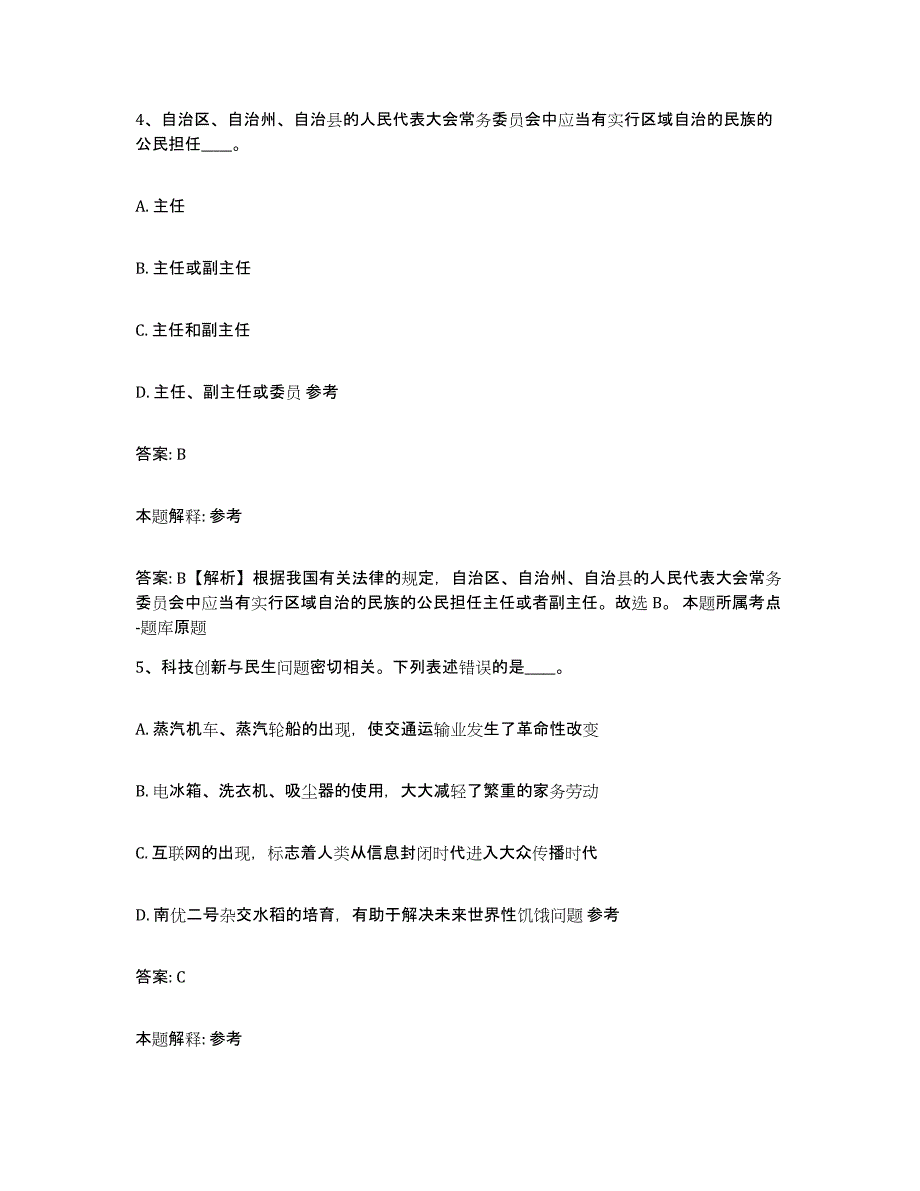 4、自治区、自治州、自治县的人民代表大会常务委员会中应当有实行区域自治的民族的公民担任____。

A. 主任

B. 主任或副主任

C. 主任和副主任

D. 主任、副主任或委员 参考

答案: B

本题解释: 参考

答案: B【解析】根据我国有关法律的规定，自治区、自治州、自治县的人民代表大会常务委员会中应当有实行区域自治的民族的公民担任主任或者副主任。故选 B。 本题所属考点-题库原题

5、科技创新与民生问题密切相关。下列表述错误的是____。

A. 蒸汽机车、蒸汽轮船的出现，使交通运输业发生了革命性改变

B. 电冰箱、洗衣机、吸尘器的使用，大大减轻了繁重的家务劳动

C. 互联网的出现，标志着人类从信息封闭时代进入大众传播时代

D. 南优二号杂交水稻的培育，有助于解决未来世界性饥饿问题 参考

答案: C

本题解释: 参考